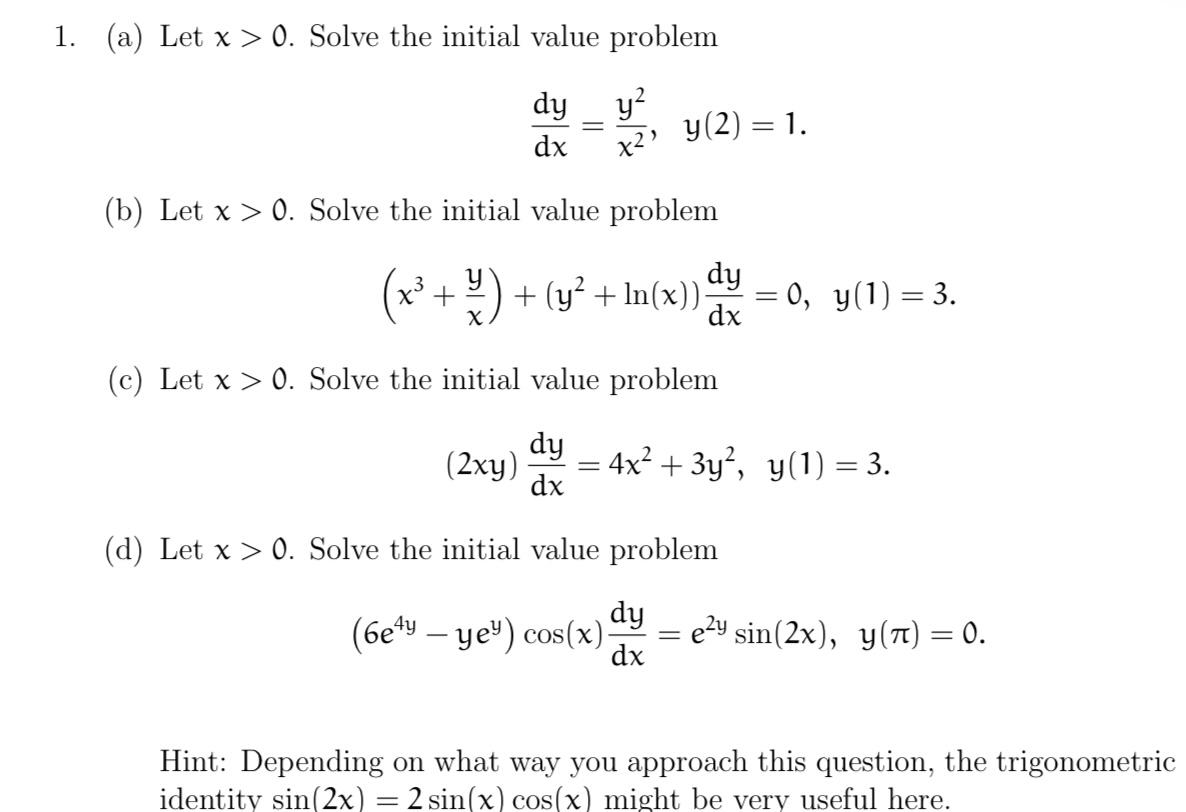 1. (a) Let $x > 0$. Solve the initial value problem

$$\frac{dy}{dx} = \frac{y^2}{x^2}, \quad y(2) = 1.$$

(b) Let $x > 0$. Solve the initial value problem

$$\left(x^3 + \frac{y}{x}\right) + (y^2 + \ln(x))\frac{dy}{dx} = 0, \quad y(1) = 3.$$

(c) Let $x > 0$. Solve the initial value problem

$$(2xy)\frac{dy}{dx} = 4x^2 + 3y^2, \quad y(1) = 3.$$

(d) Let $x > 0$. Solve the initial value problem

$$\left(6e^{4y} - ye^{y}\right)\cos(x)\frac{dy}{dx} = e^{2y}\sin(2x), \quad y(\pi) = 0.$$

Hint: Depending on what way you approach this question, the trigonometric identity $\sin(2x) = 2\sin(x)\cos(x)$ might be very useful here.